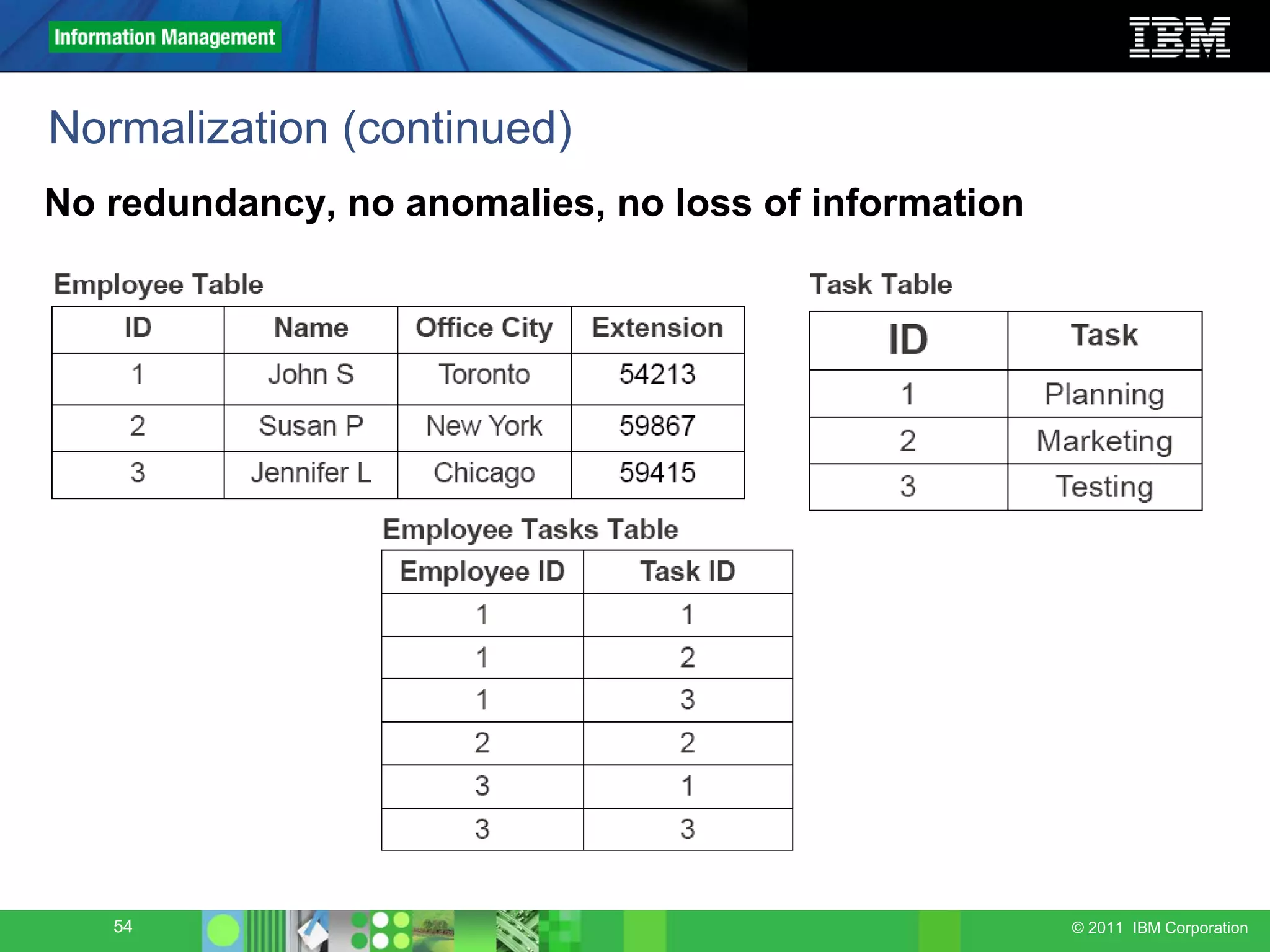 Information Management

IBM

Normalization (continued)

No redundancy, no anomalies, no loss of information

Employee Table

| ID | Name | Office City | Extension |
|---|---|---|---|
| 1 | John S | Toronto | 54213 |
| 2 | Susan P | New York | 59867 |
| 3 | Jennifer L | Chicago | 59415 |

Task Table

| ID | Task |
|---|---|
| 1 | Planning |
| 2 | Marketing |
| 3 | Testing |

Employee Tasks Table

| Employee ID | Task ID |
|---|---|
| 1 | 1 |
| 1 | 2 |
| 1 | 3 |
| 2 | 2 |
| 3 | 1 |
| 3 | 3 |

54

© 2011 IBM Corporation